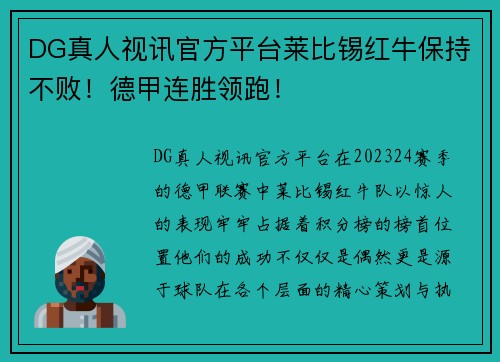 DG真人视讯官方平台莱比锡红牛保持不败！德甲连胜领跑！

DG真人视讯官方平台在202324赛季的德甲联赛中莱比锡红牛队以惊人的表现牢牢占据着积分榜的榜首位置他们的成功不仅仅是偶然更是源于球队在各个层面的精心策划与执